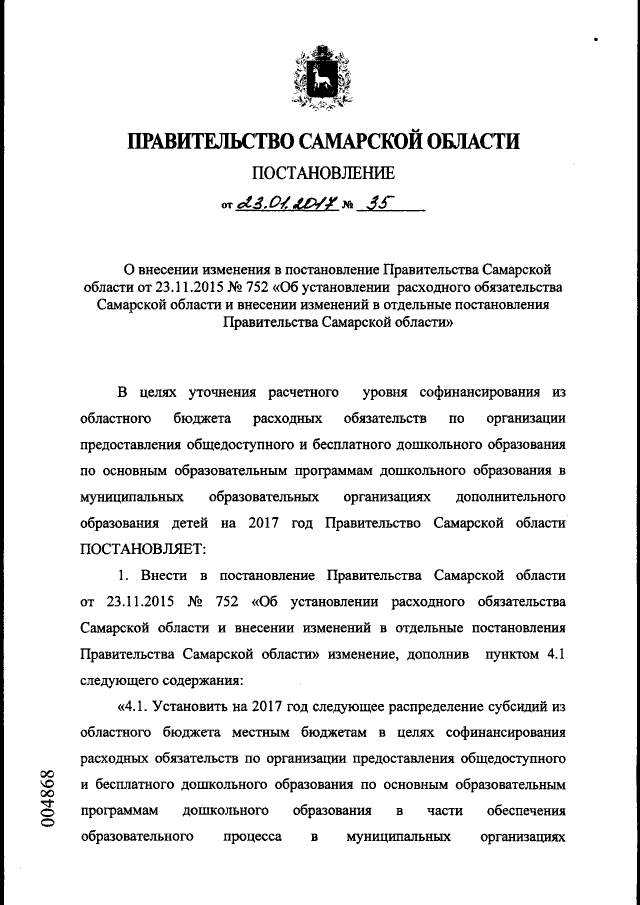 ПРАВИТЕЛЬСТВО САМАРСКОЙ ОБЛАСТИ

ПОСТАНОВЛЕНИЕ

от 23.01.2017 № 35

О внесении изменения в постановление Правительства Самарской области от 23.11.2015 № 752 «Об установлении расходного обязательства Самарской области и внесении изменений в отдельные постановления Правительства Самарской области»

В целях уточнения расчетного уровня софинансирования из областного бюджета расходных обязательств по организации предоставления общедоступного и бесплатного дошкольного образования по основным образовательным программам дошкольного образования в муниципальных образовательных организациях дополнительного образования детей на 2017 год Правительство Самарской области ПОСТАНОВЛЯЕТ:

1. Внести в постановление Правительства Самарской области от 23.11.2015 № 752 «Об установлении расходного обязательства Самарской области и внесении изменений в отдельные постановления Правительства Самарской области» изменение, дополнив пунктом 4.1 следующего содержания:

«4.1. Установить на 2017 год следующее распределение субсидий из областного бюджета местным бюджетам в целях софинансирования расходных обязательств по организации предоставления общедоступного и бесплатного дошкольного образования по основным образовательным программам дошкольного образования в части обеспечения образовательного процесса в муниципальных организациях

004868